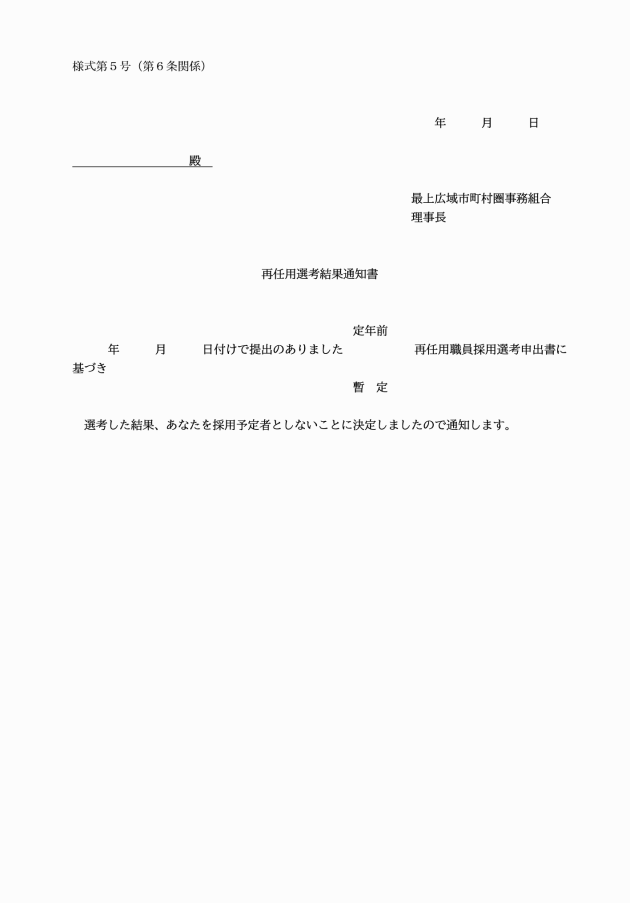 様式第５号（第６条関係）

年　　月　　日

殿

最上広域市町村圏事務組合
理事長

再任用選考結果通知書

定年前
年　　月　　日付けで提出のありました　　　再任用職員採用選考申出書に基づき
暫　定

選考した結果、あなたを採用予定者としないことに決定しましたので通知します。